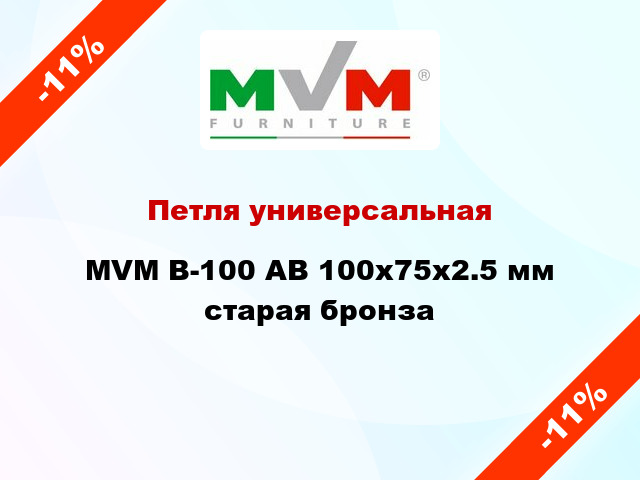 -11%

MVM®
FURNITURE

Петля универсальная

MVM B-100 AB 100x75x2.5 мм старая бронза

-11%